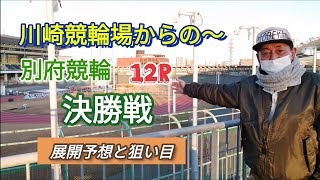 川崎競輪場からの〜

別府競輪 12R

決勝戦

展開予想と狙い目